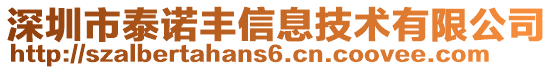 深圳市泰诺丰信息技术有限公司
http://szalbertahans6.cn.coovee.com